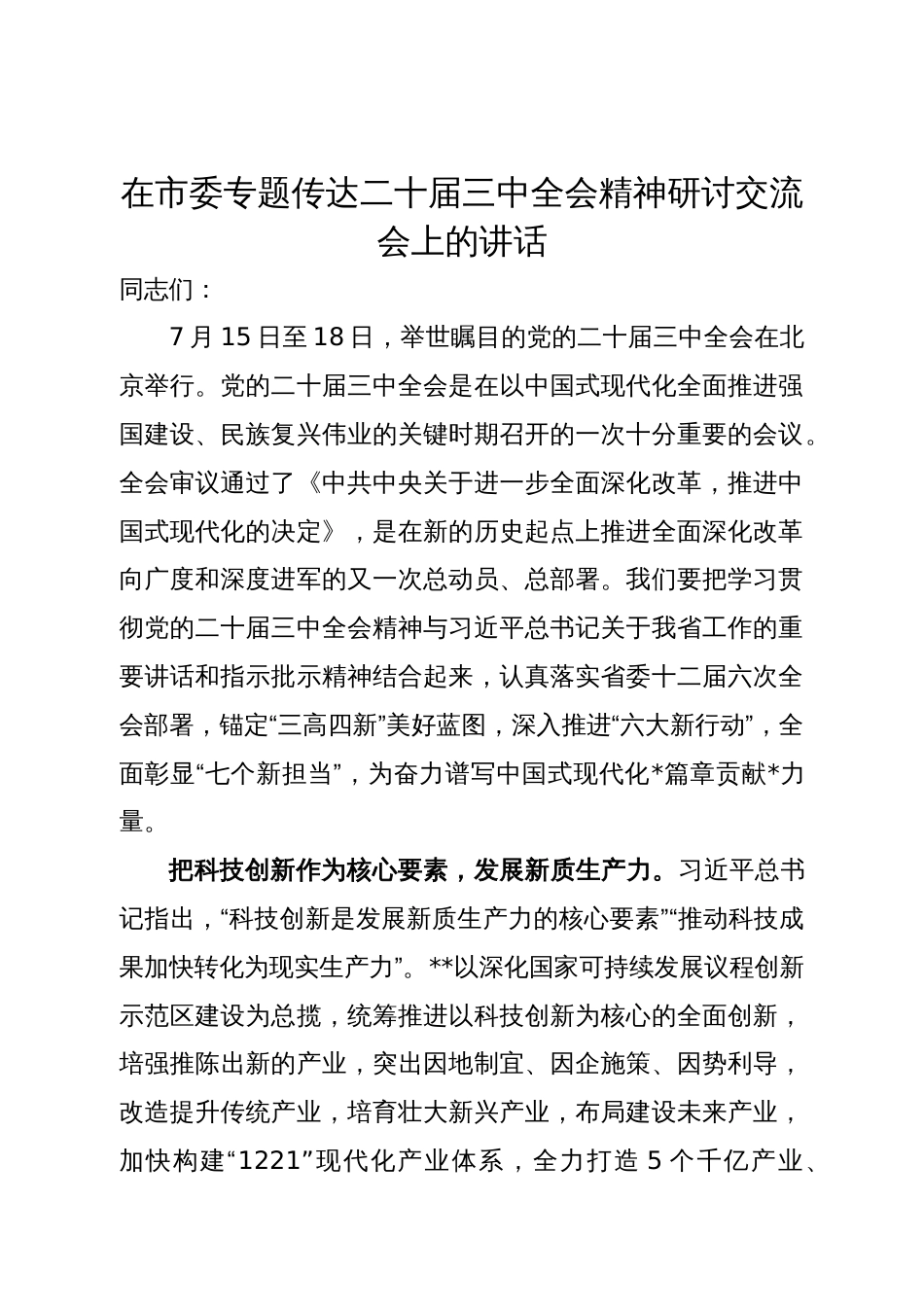 在市委专题传达二十届三中全会精神研讨交流会上的讲话

同志们：

7月15日至18日，举世瞩目的党的二十届三中全会在北京举行。党的二十届三中全会是在以中国式现代化全面推进强国建设、民族复兴伟业的关键时期召开的一次十分重要的会议。全会审议通过了《中共中央关于进一步全面深化改革，推进中国式现代化的决定》，是在新的历史起点上推进全面深化改革向广度和深度进军的又一次总动员、总部署。我们要把学习贯彻党的二十届三中全会精神与习近平总书记关于我省工作的重要讲话和指示批示精神结合起来，认真落实省委十二届六次全会部署，锚定“三高四新”美好蓝图，深入推进“六大新行动”，全面彰显“七个新担当”，为奋力谱写中国式现代化*篇章贡献*力量。

把科技创新作为核心要素，发展新质生产力。习近平总书记指出，“科技创新是发展新质生产力的核心要素”“推动科技成果加快转化为现实生产力”。**以深化国家可持续发展议程创新示范区建设为总揽，统筹推进以科技创新为核心的全面创新，培强推陈出新的产业，突出因地制宜、因企施策、因势利导，改造提升传统产业，培育壮大新兴产业，布局建设未来产业，加快构建“1221”现代化产业体系，全力打造5个千亿产业、